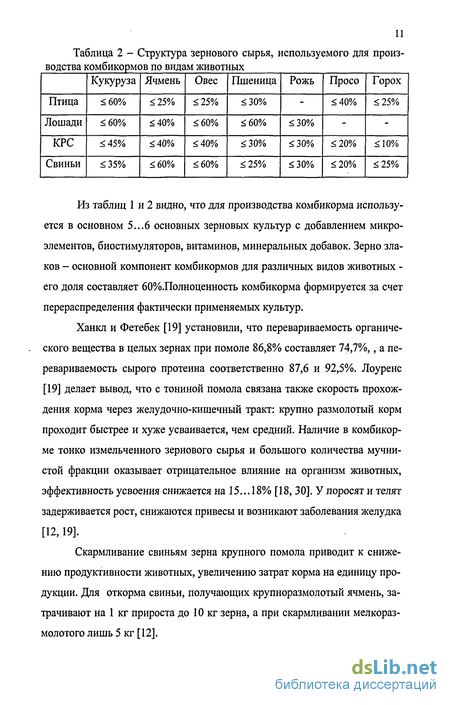 11

Таблица 2 – Структура зернового сырья, используемого для производства комбикормов по видам животных

| | Кукуруза | Ячмень | Овес | Пшеница | Рожь | Просо | Горох |
|---|---|---|---|---|---|---|---|
| Птица | ≤ 60% | ≤ 25% | ≤ 25% | ≤ 30% | - | ≤ 40% | ≤ 25% |
| Лошади | ≤ 60% | ≤ 40% | ≤ 60% | ≤ 60% | ≤ 30% | - | - |
| КРС | ≤ 45% | ≤ 40% | ≤ 40% | ≤ 30% | ≤ 30% | ≤ 20% | ≤ 10% |
| Свиньи | ≤ 35% | ≤ 60% | ≤ 60% | ≤ 25% | ≤ 30% | ≤ 20% | ≤ 25% |

Из таблиц 1 и 2 видно, что для производства комбикорма используется в основном 5…6 основных зерновых культур с добавлением микроэлементов, биостимуляторов, витаминов, минеральных добавок. Зерно злаков – основной компонент комбикормов для различных видов животных - его доля составляет 60%.Полноценность комбикорма формируется за счет перераспределения фактически применяемых культур.

Ханкл и Фетебек [19] установили, что перевариваемость органического вещества в целых зернах при помоле 86,8% составляет 74,7%, , а перевариваемость сырого протеина соответственно 87,6 и 92,5%. Лоуренс [19] делает вывод, что с тониной помола связана также скорость прохождения корма через желудочно-кишечный тракт: крупно размолотый корм проходит быстрее и хуже усваивается, чем средний. Наличие в комбикорме тонко измельченного зернового сырья и большого количества мучнистой фракции оказывает отрицательное влияние на организм животных, эффективность усвоения снижается на 15…18% [18, 30]. У поросят и телят задерживается рост, снижаются привесы и возникают заболевания желудка [12, 19].

Скармливание свиньям зерна крупного помола приводит к снижению продуктивности животных, увеличению затрат корма на единицу продукции. Для откорма свиньи, получающих крупноразмолотый ячмень, затрачивают на 1 кг прироста до 10 кг зерна, а при скармливании мелкоразмолотого лишь 5 кг [12].

dsLib.net
библиотека диссертаций